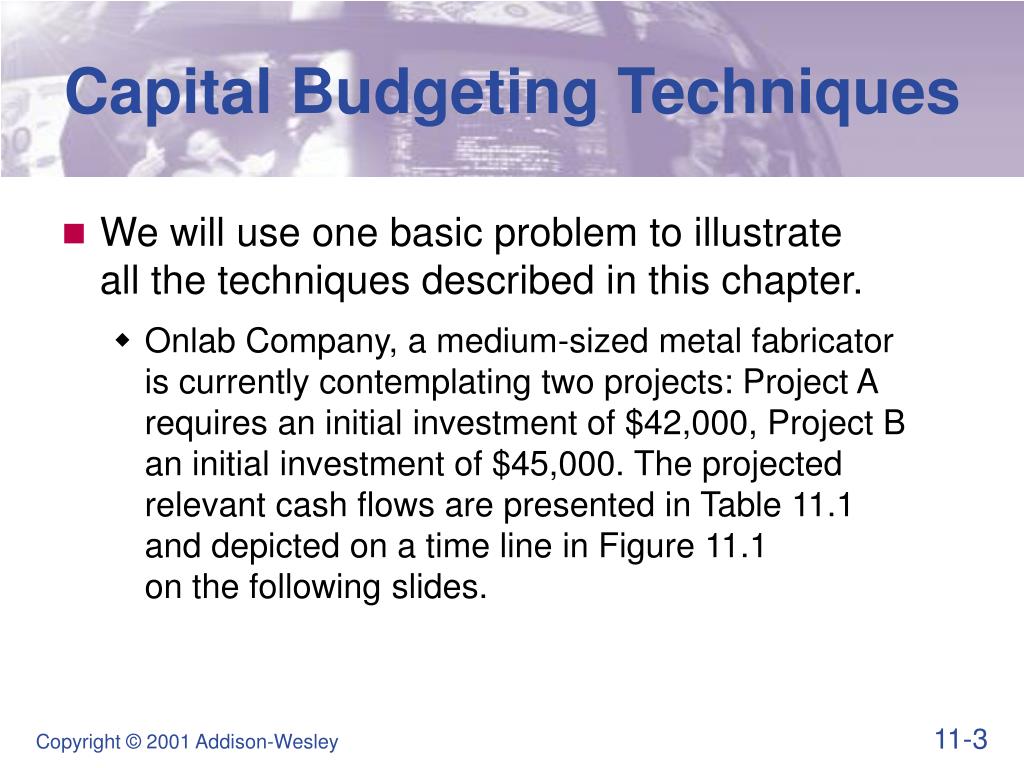 Capital Budgeting Techniques

We will use one basic problem to illustrate all the techniques described in this chapter.

Onlab Company, a medium-sized metal fabricator is currently contemplating two projects: Project A requires an initial investment of \$42,000, Project B an initial investment of \$45,000. The projected relevant cash flows are presented in Table 11.1 and depicted on a time line in Figure 11.1 on the following slides.

Copyright © 2001 Addison-Wesley

11-3